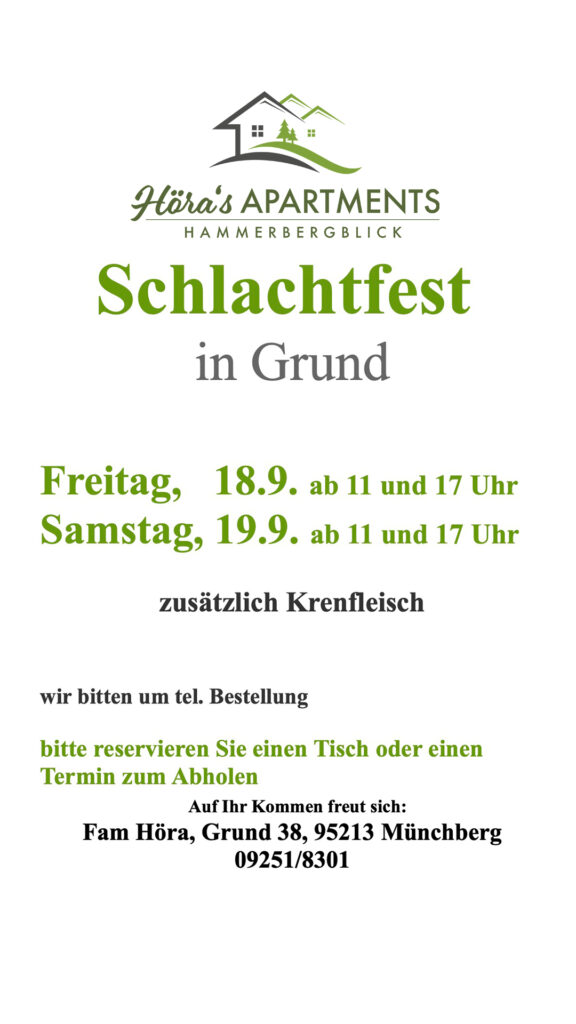 Höra's APARTMENTS
HAMMERBERGBLICK

Schlachtfest
in Grund

Freitag, 18.9. ab 11 und 17 Uhr
Samstag, 19.9. ab 11 und 17 Uhr

zusätzlich Krenfleisch

wir bitten um tel. Bestellung

bitte reservieren Sie einen Tisch oder einen Termin zum Abholen

Auf Ihr Kommen freut sich:
Fam Höra, Grund 38, 95213 Münchberg
09251/8301